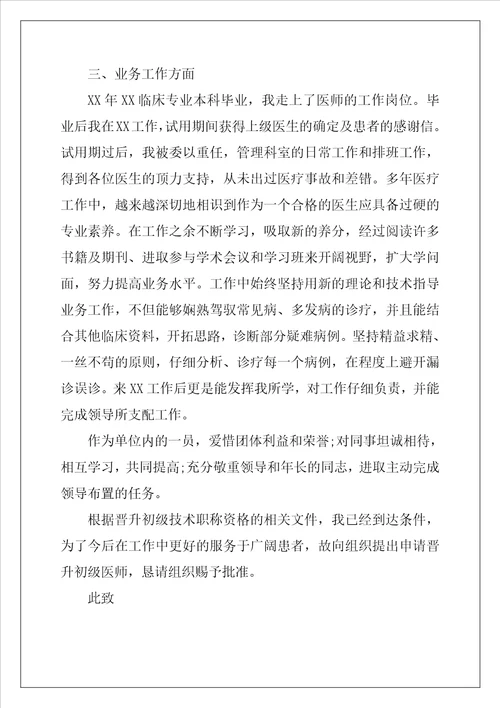 三、业务工作方面

XX年XX临床专业本科毕业，我走上了医师的工作岗位。毕业后我在XX工作，试用期间获得上级医生的确定及患者的感谢信。试用期过后，我被委以重任，管理科室的日常工作和排班工作，得到各位医生的顶力支持，从未出过医疗事故和差错。多年医疗工作中，越来越深切地相识到作为一个合格的医生应具备过硬的专业素养。在工作之余不断学习，吸取新的养分，经过阅读许多书籍及期刊、进取参与学术会议和学习班来开阔视野，扩大学问面，努力提高业务水平。工作中始终坚持用新的理论和技术指导业务工作，不但能够娴熟驾驭常见病、多发病的诊疗，并且能结合其他临床资料，开拓思路，诊断部分疑难病例。坚持精益求精、一丝不苟的原则，仔细分析、诊疗每一个病例，在程度上避开漏诊误诊。来XX工作后更是能发挥我所学，对工作仔细负责，并能完成领导所支配工作。

作为单位内的一员，爱惜团体利益和荣誉;对同事坦诚相待，相互学习，共同提高;充分敬重领导和年长的同志，进取主动完成领导布置的任务。

根据晋升初级技术职称资格的相关文件，我已经到达条件，为了今后在工作中更好的服务于广阔患者，故向组织提出申请晋升初级医师，恳请组织赐予批准。

此致